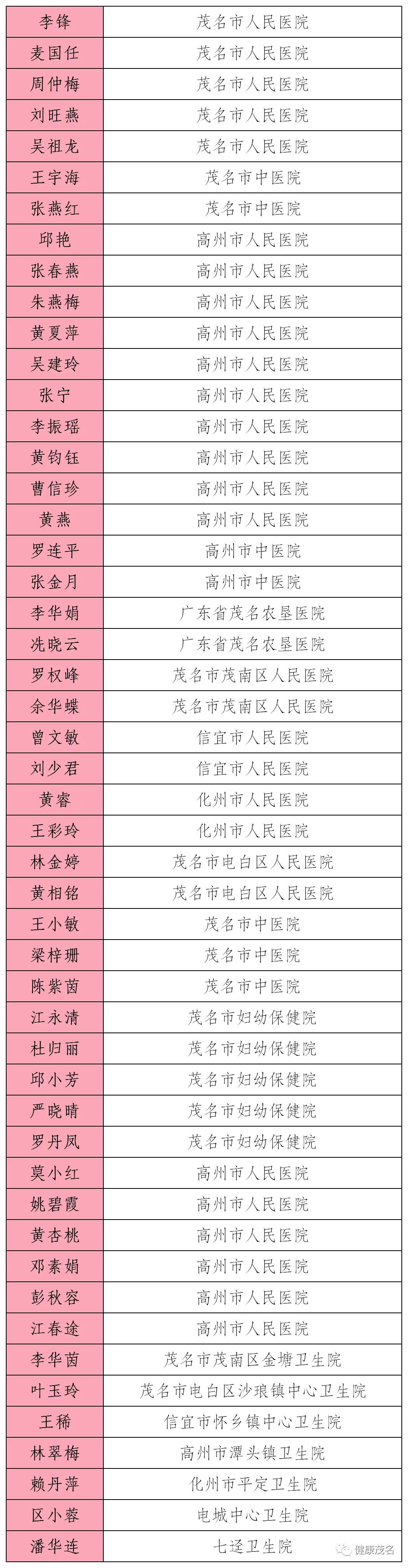 | 李锋 | 茂名市人民医院 |
|---|---|
| 麦国任 | 茂名市人民医院 |
| 周仲梅 | 茂名市人民医院 |
| 刘旺燕 | 茂名市人民医院 |
| 吴祖龙 | 茂名市人民医院 |
| 王宇海 | 茂名市中医院 |
| 张燕红 | 茂名市中医院 |
| 邱艳 | 高州市人民医院 |
| 张春燕 | 高州市人民医院 |
| 朱燕梅 | 高州市人民医院 |
| 黄夏萍 | 高州市人民医院 |
| 吴建玲 | 高州市人民医院 |
| 张宁 | 高州市人民医院 |
| 李振瑶 | 高州市人民医院 |
| 黄钧钰 | 高州市人民医院 |
| 曹信珍 | 高州市人民医院 |
| 黄燕 | 高州市人民医院 |
| 罗连平 | 高州市中医院 |
| 张金月 | 高州市中医院 |
| 李华娟 | 广东省茂名农垦医院 |
| 冼晓云 | 广东省茂名农垦医院 |
| 罗权峰 | 茂名市茂南区人民医院 |
| 余华蝶 | 茂名市茂南区人民医院 |
| 曾文敏 | 信宜市人民医院 |
| 刘少君 | 信宜市人民医院 |
| 黄睿 | 化州市人民医院 |
| 王彩玲 | 化州市人民医院 |
| 林金婷 | 茂名市电白区人民医院 |
| 黄相铭 | 茂名市电白区人民医院 |
| 王小敏 | 茂名市中医院 |
| 梁梓珊 | 茂名市中医院 |
| 陈紫茵 | 茂名市中医院 |
| 江永清 | 茂名市妇幼保健院 |
| 杜归丽 | 茂名市妇幼保健院 |
| 邱小芳 | 茂名市妇幼保健院 |
| 严晓晴 | 茂名市妇幼保健院 |
| 罗丹凤 | 茂名市妇幼保健院 |
| 莫小红 | 高州市人民医院 |
| 姚碧霞 | 高州市人民医院 |
| 黄杏桃 | 高州市人民医院 |
| 邓素娟 | 高州市人民医院 |
| 彭秋容 | 高州市人民医院 |
| 江春途 | 高州市人民医院 |
| 李华茵 | 茂名市茂南区金塘卫生院 |
| 叶玉玲 | 茂名市电白区沙琅镇中心卫生院 |
| 王稀 | 信宜市怀乡镇中心卫生院 |
| 林翠梅 | 高州市潭头镇卫生院 |
| 赖丹萍 | 化州市平定卫生院 |
| 区小蓉 | 电城中心卫生院 |
| 潘华连 | 七迳卫生院 |

健康茂名